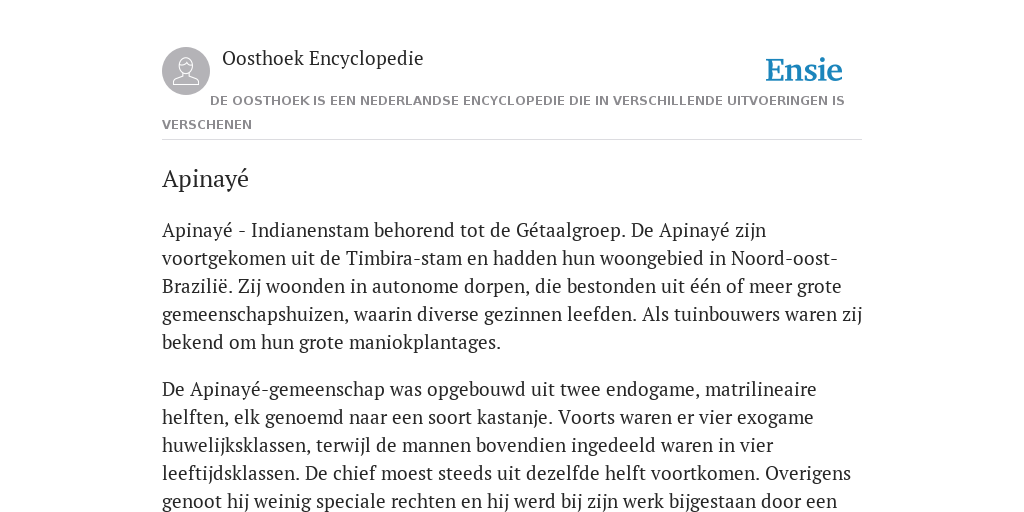 Oosthoek Encyclopedie

Ensie

DE OOSTHOEK IS EEN NEDERLANDSE ENCYCLOPEDIE DIE IN VERSCHILLENDE UITVOERINGEN IS VERSCHENEN

Apinayé

Apinayé - Indianenstam behorend tot de Gétaalgroep. De Apinayé zijn voortgekomen uit de Timbira-stam en hadden hun woongebied in Noord-oost-Brazilië. Zij woonden in autonome dorpen, die bestonden uit één of meer grote gemeenschapshuizen, waarin diverse gezinnen leefden. Als tuinbouwers waren zij bekend om hun grote maniokplantages.

De Apinayé-gemeenschap was opgebouwd uit twee endogame, matrilineaire helften, elk genoemd naar een soort kastanje. Voorts waren er vier exogame huwelijksklassen, terwijl de mannen bovendien ingedeeld waren in vier leeftijdsklassen. De chief moest steeds uit dezelfde helft voortkomen. Overigens genoot hij weinig speciale rechten en hij werd bij zijn werk bijgestaan door een